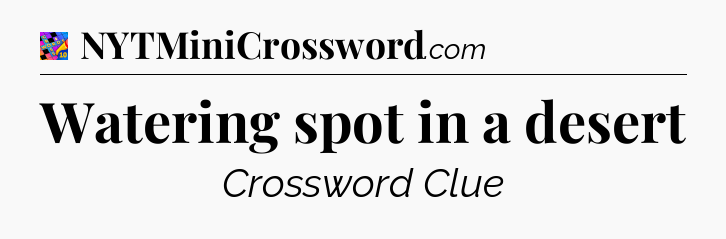 NYTMiniCrossword.com

Watering spot in a desert

Crossword Clue